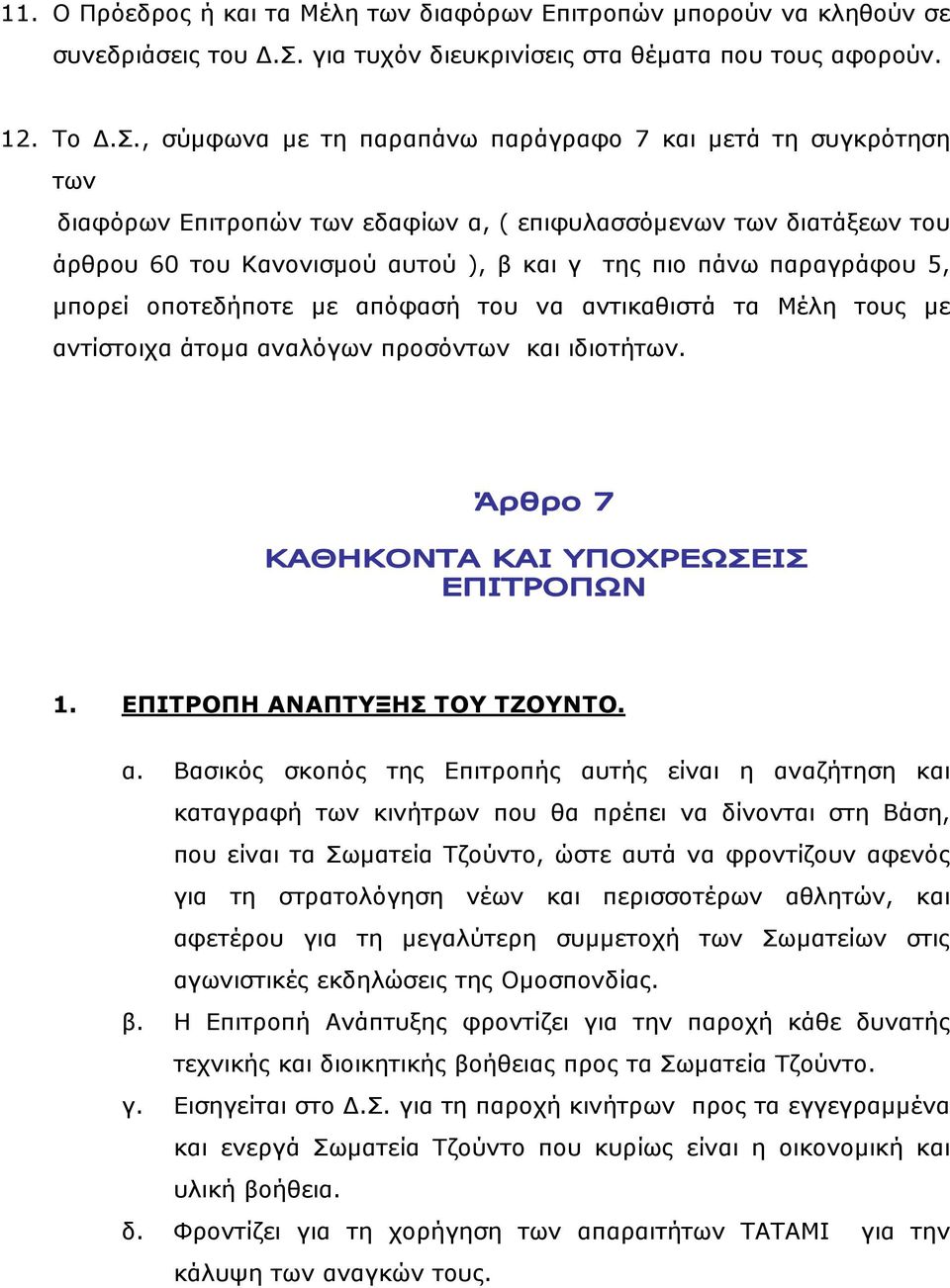 11. Ο Πρόεδρος ή και τα Μέλη των διαφόρων Επιτροπών μπορούν να κληθούν σε συνεδριάσεις του Δ.Σ. για τυχόν διευκρινίσεις στα θέματα που τους αφορούν.

12. Το Δ.Σ., σύμφωνα με τη παραπάνω παράγραφο 7 και μετά τη συγκρότηση των

διαφόρων Επιτροπών των εδαφίων α, ( επιφυλασσόμενων των διατάξεων του άρθρου 60 του Κανονισμού αυτού ), β και γ της πιο πάνω παραγράφου 5, μπορεί οποτεδήποτε με απόφασή του να αντικαθιστά τα Μέλη τους με αντίστοιχα άτομα αναλόγων προσόντων και ιδιοτήτων.

Άρθρο 7

ΚΑΘΗΚΟΝΤΑ ΚΑΙ ΥΠΟΧΡΕΩΣΕΙΣ ΕΠΙΤΡΟΠΩΝ

1. ΕΠΙΤΡΟΠΗ ΑΝΑΠΤΥΞΗΣ ΤΟΥ ΤΖΟΥΝΤΟ.

α. Βασικός σκοπός της Επιτροπής αυτής είναι η αναζήτηση και καταγραφή των κινήτρων που θα πρέπει να δίνονται στη Βάση, που είναι τα Σωματεία Τζούντο, ώστε αυτά να φροντίζουν αφενός για τη στρατολόγηση νέων και περισσοτέρων αθλητών, και αφετέρου για τη μεγαλύτερη συμμετοχή των Σωματείων στις αγωνιστικές εκδηλώσεις της Ομοσπονδίας.

β. Η Επιτροπή Ανάπτυξης φροντίζει για την παροχή κάθε δυνατής τεχνικής και διοικητικής βοήθειας προς τα Σωματεία Τζούντο.

γ. Εισηγείται στο Δ.Σ. για τη παροχή κινήτρων προς τα εγγεγραμμένα και ενεργά Σωματεία Τζούντο που κυρίως είναι η οικονομική και υλική βοήθεια.

δ. Φροντίζει για τη χορήγηση των απαραιτήτων ΤΑΤΑΜΙ για την κάλυψη των αναγκών τους.